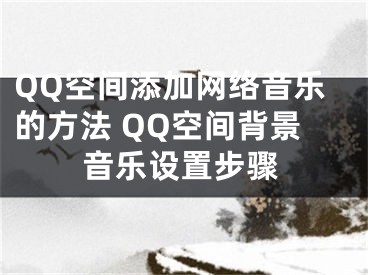 QQ空间添加网络音乐的方法 QQ空间背景音乐设置步骤